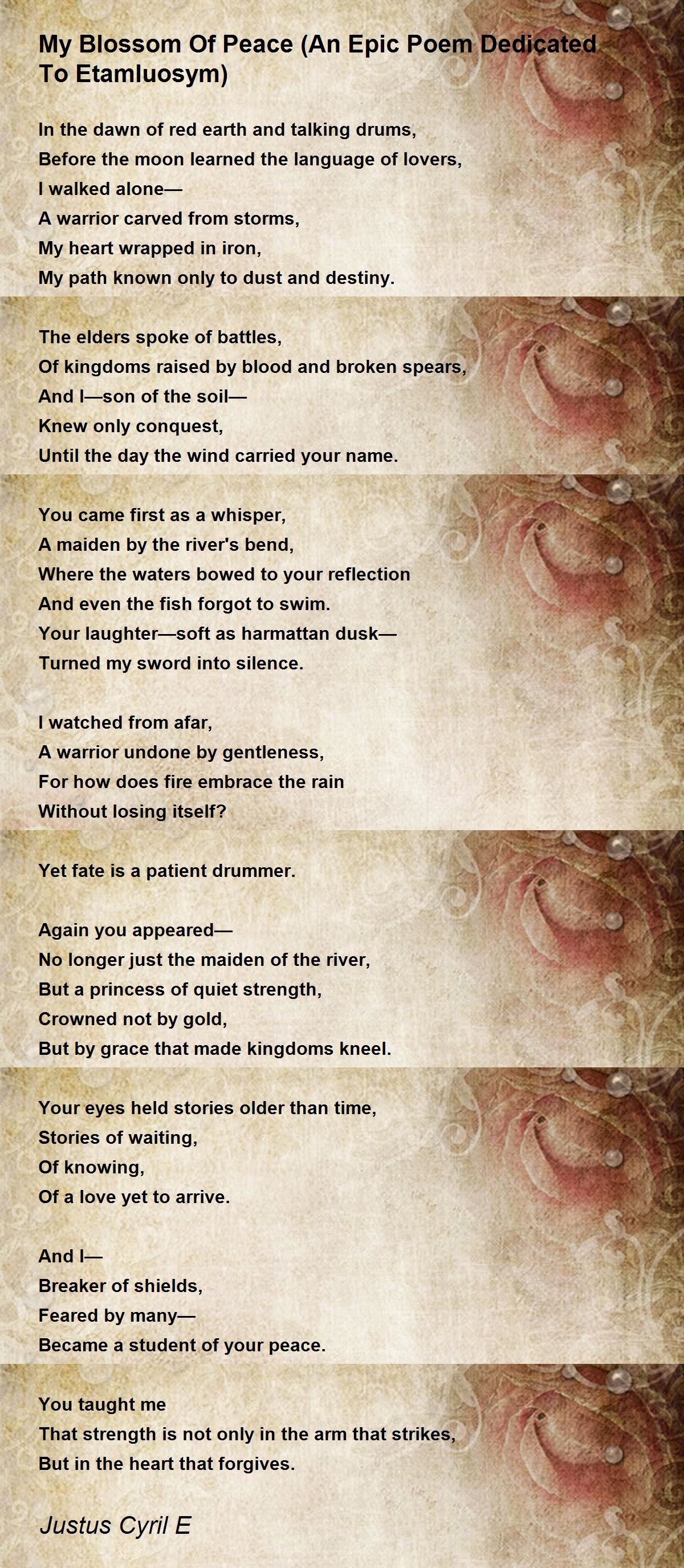 My Blossom Of Peace (An Epic Poem Dedicated To Etamluosym)

In the dawn of red earth and talking drums,
Before the moon learned the language of lovers,
I walked alone—
A warrior carved from storms,
My heart wrapped in iron,
My path known only to dust and destiny.

The elders spoke of battles,
Of kingdoms raised by blood and broken spears,
And I—son of the soil—
Knew only conquest,
Until the day the wind carried your name.

You came first as a whisper,
A maiden by the river's bend,
Where the waters bowed to your reflection
And even the fish forgot to swim.
Your laughter—soft as harmattan dusk—
Turned my sword into silence.

I watched from afar,
A warrior undone by gentleness,
For how does fire embrace the rain
Without losing itself?

Yet fate is a patient drummer.

Again you appeared—
No longer just the maiden of the river,
But a princess of quiet strength,
Crowned not by gold,
But by grace that made kingdoms kneel.

Your eyes held stories older than time,
Stories of waiting,
Of knowing,
Of a love yet to arrive.

And I—
Breaker of shields,
Feared by many—
Became a student of your peace.

You taught me
That strength is not only in the arm that strikes,
But in the heart that forgives.

Justus Cyril E